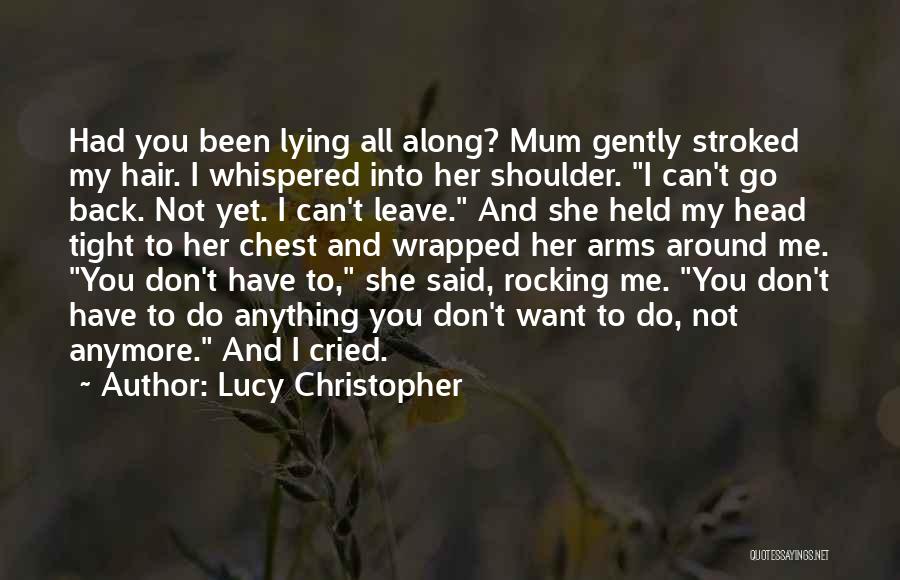 Had you been lying all along? Mum gently stroked my hair. I whispered into her shoulder. "I can't go back. Not yet. I can't leave." And she held my head tight to her chest and wrapped her arms around me. "You don't have to," she said, rocking me. "You don't have to do anything you don't want to do, not anymore." And I cried.

~ Author: Lucy Christopher

QUOTESSAYINGS.NET